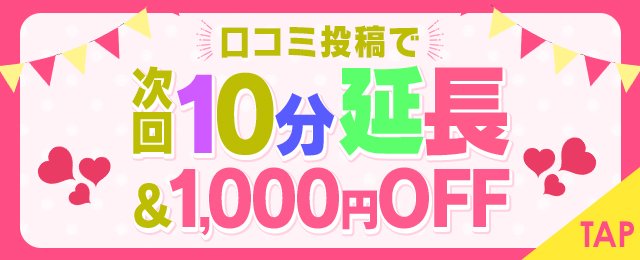 口コミ投稿で

次回10分延長

&1,000円OFF

TAP